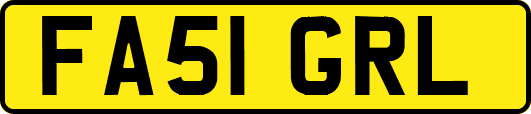 FA51 GRL